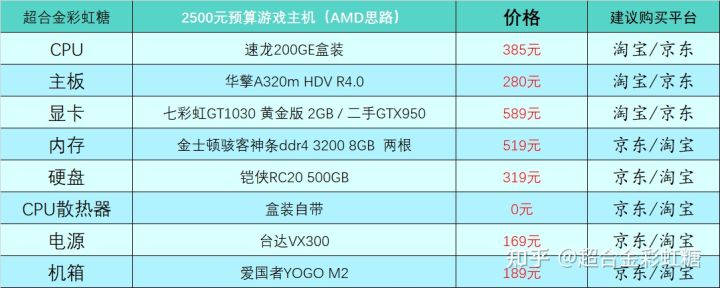 | 超合金彩虹糖 | 2500元预算游戏主机（AMD思路） | 价格 | 建议购买平台 |
|---|---|---|---|
| CPU | 速龙200GE盒装 | 385元 | 淘宝/京东 |
| 主板 | 华擎A320m HDV R4.0 | 280元 | 淘宝/京东 |
| 显卡 | 七彩虹GT1030 黄金版 2GB / 二手GTX950 | 589元 | 淘宝/京东 |
| 内存 | 金士顿骇客神条ddr4 3200 8GB 两根 | 519元 | 京东/淘宝 |
| 硬盘 | 铠侠RC20 500GB | 319元 | 京东/淘宝 |
| CPU散热器 | 盒装自带 | 0元 | 京东/淘宝 |
| 电源 | 台达VX300 | 169元 | 京东/淘宝 |
| 机箱 | 爱国者YOGO M2 | 189元 | 京东/淘宝 |

知乎 @超合金彩虹糖